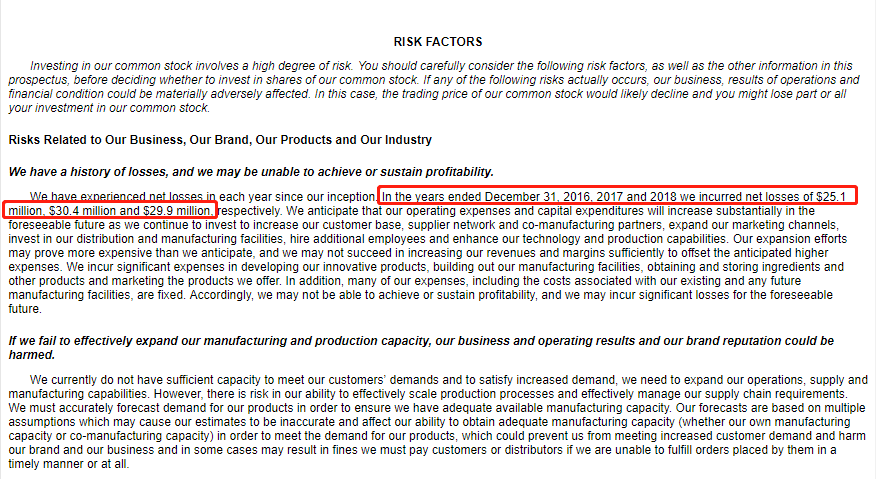 RISK FACTORS

Investing in our common stock involves a high degree of risk. You should carefully consider the following risk factors, as well as the other information in this prospectus, before deciding whether to invest in shares of our common stock. If any of the following risks actually occurs, our business, results of operations and financial condition could be materially adversely affected. In this case, the trading price of our common stock would likely decline and you might lose part or all your investment in our common stock.

Risks Related to Our Business, Our Brand, Our Products and Our Industry

We have a history of losses, and we may be unable to achieve or sustain profitability.

We have experienced net losses in each year since our inception. In the years ended December 31, 2016, 2017 and 2018 we incurred net losses of $25.1 million, $30.4 million and $29.9 million, respectively. We anticipate that our operating expenses and capital expenditures will increase substantially in the foreseeable future as we continue to invest to increase our customer base, supplier network and co-manufacturing partners, expand our marketing channels, invest in our distribution and manufacturing facilities, hire additional employees and enhance our technology and production capabilities. Our expansion efforts may prove more expensive than we anticipate, and we may not succeed in increasing our revenues and margins sufficiently to offset the anticipated higher expenses. We incur significant expenses in developing our innovative products, building out our manufacturing facilities, obtaining and storing ingredients and other products and marketing the products we offer. In addition, many of our expenses, including the costs associated with our existing and any future manufacturing facilities, are fixed. Accordingly, we may not be able to achieve or sustain profitability, and we may incur significant losses for the foreseeable future.

If we fail to effectively expand our manufacturing and production capacity, our business and operating results and our brand reputation could be harmed.

We currently do not have sufficient capacity to meet our customers' demands and to satisfy increased demand, we need to expand our operations, supply and manufacturing capabilities. However, there is risk in our ability to effectively scale production processes and effectively manage our supply chain requirements. We must accurately forecast demand for our products in order to ensure we have adequate available manufacturing capacity. Our forecasts are based on multiple assumptions which may cause our estimates to be inaccurate and affect our ability to obtain adequate manufacturing capacity (whether our own manufacturing capacity or co-manufacturing capacity) in order to meet the demand for our products, which could prevent us from meeting increased customer demand and harm our brand and our business and in some cases may result in fines we must pay customers or distributors if we are unable to fulfill orders placed by them in a timely manner or at all.